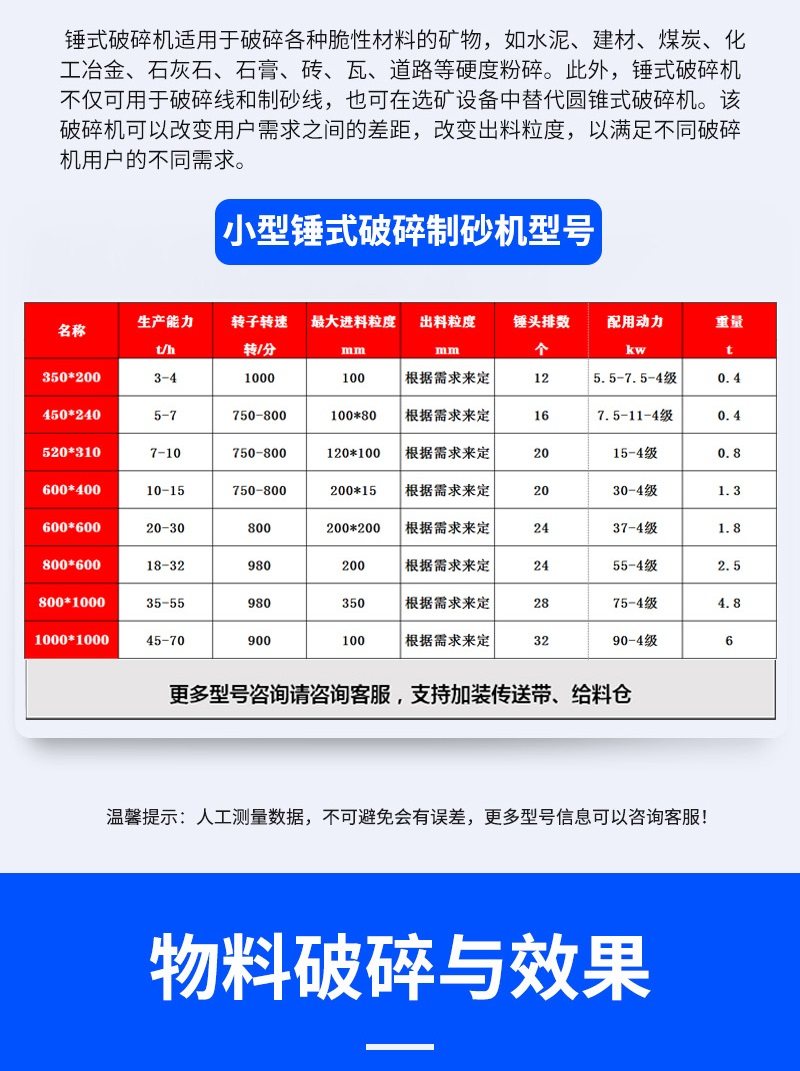 锤式破碎机适用于破碎各种脆性材料的矿物，如水泥、建材、煤炭、化工冶金、石灰石、石膏、砖、瓦、道路等硬度粉碎。此外，锤式破碎机不仅可用于破碎线和制砂线，也可在选矿设备中替代圆锥式破碎机。该破碎机可以改变用户需求之间的差距，改变出料粒度，以满足不同破碎机用户的不同需求。

小型锤式破碎制砂机型号

| 名称 | 生产能力 t/h | 转子转速 转/分 | 最大进料粒度 mm | 出料粒度 mm | 锤头排数 个 | 配用动力 kw | 重量 t |
|---|---|---|---|---|---|---|---|
| 350*200 | 3-4 | 1000 | 100 | 根据需求来定 | 12 | 5.5-7.5-4级 | 0.4 |
| 450*240 | 5-7 | 750-800 | 100*80 | 根据需求来定 | 16 | 7.5-11-4级 | 0.4 |
| 520*310 | 7-10 | 750-800 | 120*100 | 根据需求来定 | 20 | 15-4级 | 0.8 |
| 600*400 | 10-15 | 750-800 | 200*15 | 根据需求来定 | 20 | 30-4级 | 1.3 |
| 600*600 | 20-30 | 800 | 200*200 | 根据需求来定 | 24 | 37-4级 | 1.8 |
| 800*600 | 18-32 | 980 | 200 | 根据需求来定 | 24 | 55-4级 | 2.5 |
| 800*1000 | 35-55 | 980 | 350 | 根据需求来定 | 28 | 75-4级 | 4.8 |
| 1000*1000 | 45-70 | 900 | 100 | 根据需求来定 | 32 | 90-4级 | 6 |

更多型号咨询请咨询客服，支持加装传送带、给料仓

温馨提示：人工测量数据，不可避免会有误差，更多型号信息可以咨询客服！

物料破碎与效果